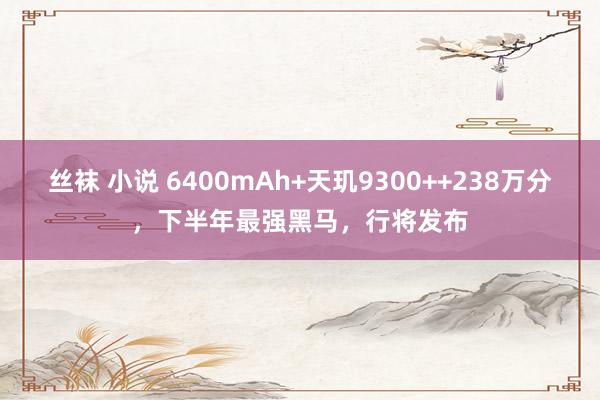 丝袜 小说 6400mAh+天玑9300++238万分，下半年最强黑马，行将发布